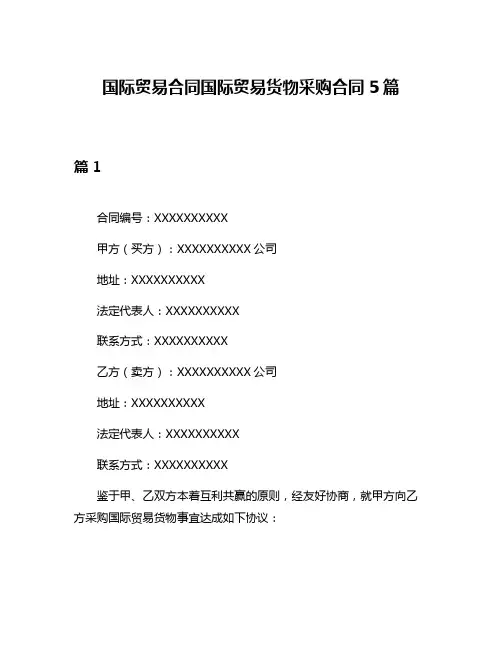 国际贸易合同国际贸易货物采购合同 5 篇

篇 1

合同编号：XXXXXXXXXX

甲方（买方）：XXXXXXXXXX 公司

地址：XXXXXXXXXX

法定代表人：XXXXXXXXXX

联系方式：XXXXXXXXXX

乙方（卖方）：XXXXXXXXXX 公司

地址：XXXXXXXXXX

法定代表人：XXXXXXXXXX

联系方式：XXXXXXXXXX

鉴于甲、乙双方本着互利共赢的原则，经友好协商，就甲方向乙方采购国际贸易货物事宜达成如下协议：